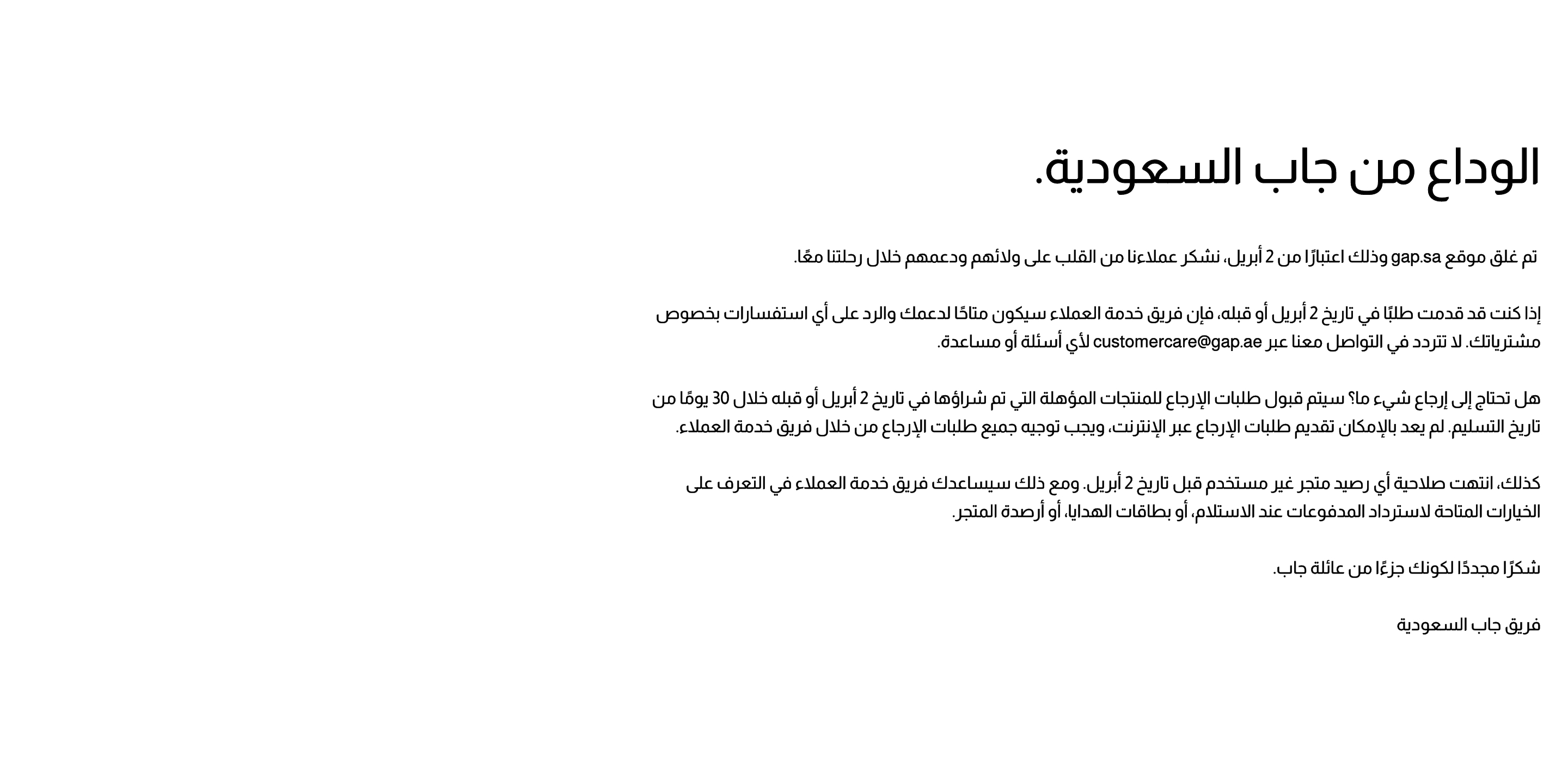 الوداع من جاب السعودية.

تم غلق موقع gap.sa وذلك اعتبارًا من 2 أبريل، نشكر عملاءنا من القلب على ولائهم ودعمهم خلال رحلتنا معًا.

إذا كنت قد قدمت طلبًا في تاريخ 2 أبريل أو قبله، فإن فريق خدمة العملاء سيكون متاحًا لدعمك والرد على أي استفسارات بخصوص مشترياتك. لا تتردد في التواصل معنا عبر customercare@gap.ae لأي أسئلة أو مساعدة.

هل تحتاج إلى إرجاع شيء ما؟ سيتم قبول طلبات الإرجاع للمنتجات المؤهلة التي تم شراؤها في تاريخ 2 أبريل أو قبله خلال 30 يومًا من تاريخ التسليم. لم يعد بالإمكان تقديم طلبات الإرجاع عبر الإنترنت، ويجب توجيه جميع طلبات الإرجاع من خلال فريق خدمة العملاء.

كذلك، انتهت صلاحية أي رصيد متجر غير مستخدم قبل تاريخ 2 أبريل. ومع ذلك سيساعدك فريق خدمة العملاء في التعرف على الخيارات المتاحة لاسترداد المدفوعات عند الاستلام، أو بطاقات الهدايا، أو أرصدة المتجر.

شكرًا مجددًا لكونك جزءًا من عائلة جاب.

فريق جاب السعودية